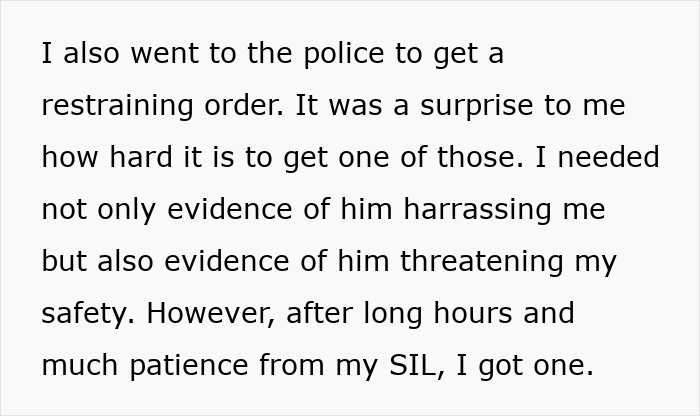 I also went to the police to get a restraining order. It was a surprise to me how hard it is to get one of those. I needed not only evidence of him harrassing me but also evidence of him threatening my safety. However, after long hours and much patience from my SIL, I got one.